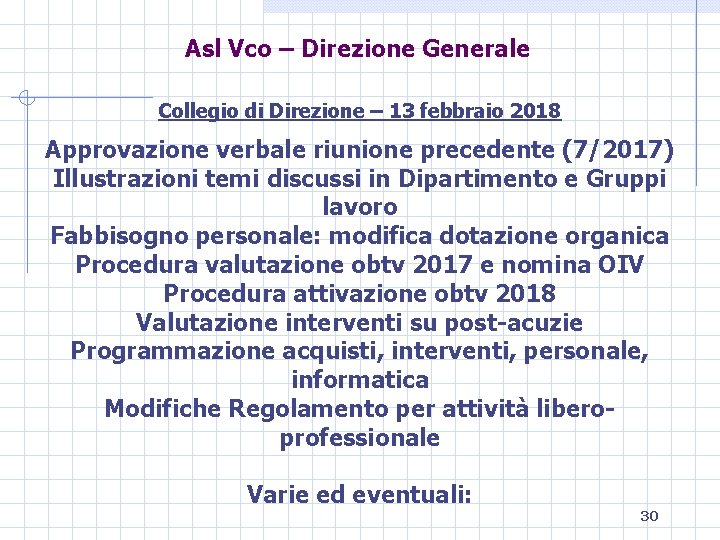 Asl Vco – Direzione Generale

Collegio di Direzione – 13 febbraio 2018

Approvazione verbale riunione precedente (7/2017)
Illustrazioni temi discussi in Dipartimento e Gruppi lavoro
Fabbisogno personale: modifica dotazione organica
Procedura valutazione obtv 2017 e nomina OIV
Procedura attivazione obtv 2018
Valutazione interventi su post-acuzie
Programmazione acquisti, interventi, personale, informatica
Modifiche Regolamento per attività libero-professionale

Varie ed eventuali:

30